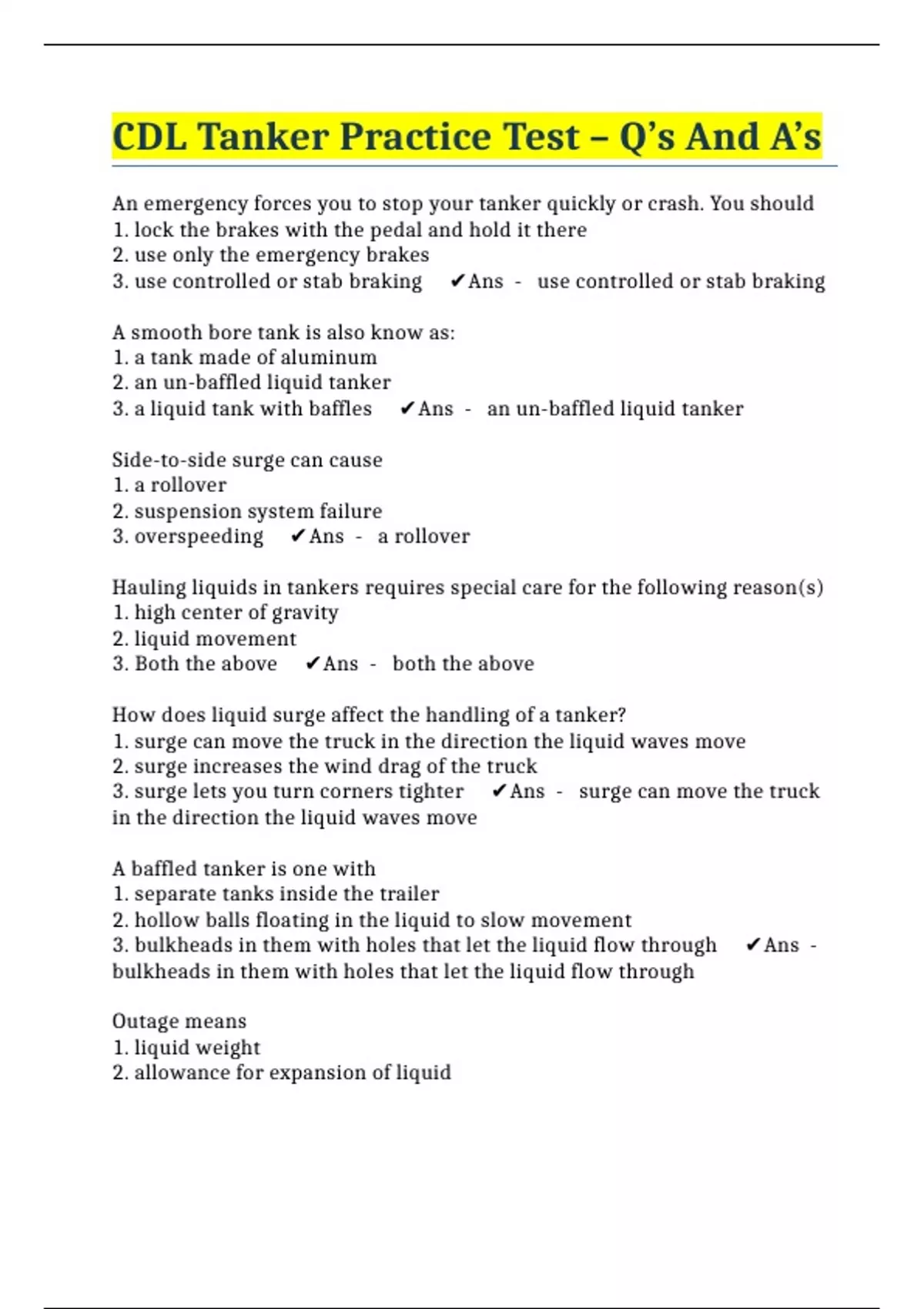 CDL Tanker Practice Test – Q’s And A’s

An emergency forces you to stop your tanker quickly or crash. You should
1. lock the brakes with the pedal and hold it there
2. use only the emergency brakes
3. use controlled or stab braking ✔Ans - use controlled or stab braking

A smooth bore tank is also know as:
1. a tank made of aluminum
2. an un-baffled liquid tanker
3. a liquid tank with baffles ✔Ans - an un-baffled liquid tanker

Side-to-side surge can cause
1. a rollover
2. suspension system failure
3. overspeeding ✔Ans - a rollover

Hauling liquids in tankers requires special care for the following reason(s)
1. high center of gravity
2. liquid movement
3. Both the above ✔Ans - both the above

How does liquid surge affect the handling of a tanker?
1. surge can move the truck in the direction the liquid waves move
2. surge increases the wind drag of the truck
3. surge lets you turn corners tighter ✔Ans - surge can move the truck in the direction the liquid waves move

A baffled tanker is one with
1. separate tanks inside the trailer
2. hollow balls floating in the liquid to slow movement
3. bulkheads in them with holes that let the liquid flow through ✔Ans - bulkheads in them with holes that let the liquid flow through

Outage means
1. liquid weight
2. allowance for expansion of liquid